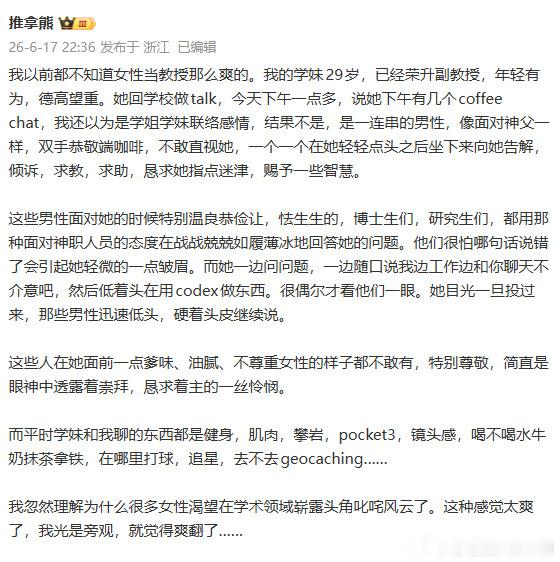 推拿熊 Ⅲ

26-6-17 22:36 发布于 浙江 已编辑

我以前都不知道女性当教授那么爽的。我的学妹29岁，已经荣升副教授，年轻有为，德高望重。她回学校做talk，今天下午一点多，说她下午有几个coffee chat，我还以为是学姐学妹联络感情，结果不是，是一连串的男性，像面对神父一样，双手恭敬端咖啡，不敢直视她，一个一个在她轻轻点头之后坐下来向她告解，倾诉，求教，求助，恳求她指点迷津，赐予一些智慧。

这些男性面对她的时候特别温良恭俭让，怯生生的，博士生们，研究生们，都用那种面对神职人员的态度在战战兢兢如履薄冰地回答她的问题。他们很怕哪句话说错了会引起她轻微的一点皱眉。而她一边问问题，一边随口说我边工作边和你聊天不介意吧，然后低着头在用codex做东西。很偶尔才看他们一眼。她目光一旦投过来，那些男性迅速低头，硬着头皮继续说。

这些人在她面前一点爹味、油腻、不尊重女性的样子都不敢有，特别尊敬，简直是眼神中透露着崇拜，恳求着主的一丝怜悯。

而平时学妹和我聊的东西都是健身，肌肉，攀岩，pocket3，镜头感，喝不喝水牛奶抹茶拿铁，在哪里打球，追星，去不去geocaching......

我忽然理解为什么很多女性渴望在学术领域崭露头角叱咤风云了。这种感觉太爽了，我光是旁观，就觉得爽翻了......